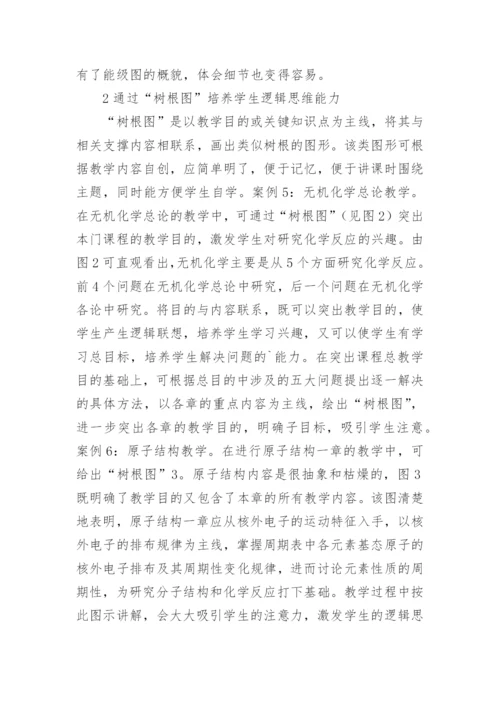 有了能级图的概貌，体会细节也变得容易。

2 通过“树根图”培养学生逻辑思维能力

“树根图”是以教学目的或关键知识点为主线，将其与相关支撑内容相联系，画出类似树根的图形。该类图形可根据教学内容自创，应简单明了，便于记忆，便于讲课时围绕主题，同时能方便学生自学。案例 5：无机化学总论教学。在无机化学总论的教学中，可通过“树根图”（见图 2）突出本门课程的教学目的，激发学生对研究化学反应的兴趣。由图 2 可直观看出，无机化学主要是从 5 个方面研究化学反应。前 4 个问题在无机化学总论中研究，后一个问题在无机化学各论中研究。将目的与内容联系，既可以突出教学目的，使学生产生逻辑联想，培养学生学习兴趣，又可以使学生有学习总目标，培养学生解决问题的`能力。在突出课程总教学目的基础上，可根据总目的中涉及的五大问题提出逐一解决的具体方法，以各章的重点内容为主线，绘出“树根图”，进一步突出各章的教学目的，明确子目标，吸引学生注意。案例 6：原子结构教学。在进行原子结构一章的教学中，可给出“树根图”3。原子结构内容是很抽象和枯燥的，图 3 既明确了教学目的又包含了本章的所有教学内容。该图清楚地表明，原子结构一章应从核外电子的运动特征入手，以核外电子的排布规律为主线，掌握周期表中各元素基态原子的核外电子排布及其周期性变化规律，进而讨论元素性质的周期性，为研究分子结构和化学反应打下基础。教学过程中按此图示讲解，会大大吸引学生的注意力，激发学生的逻辑思